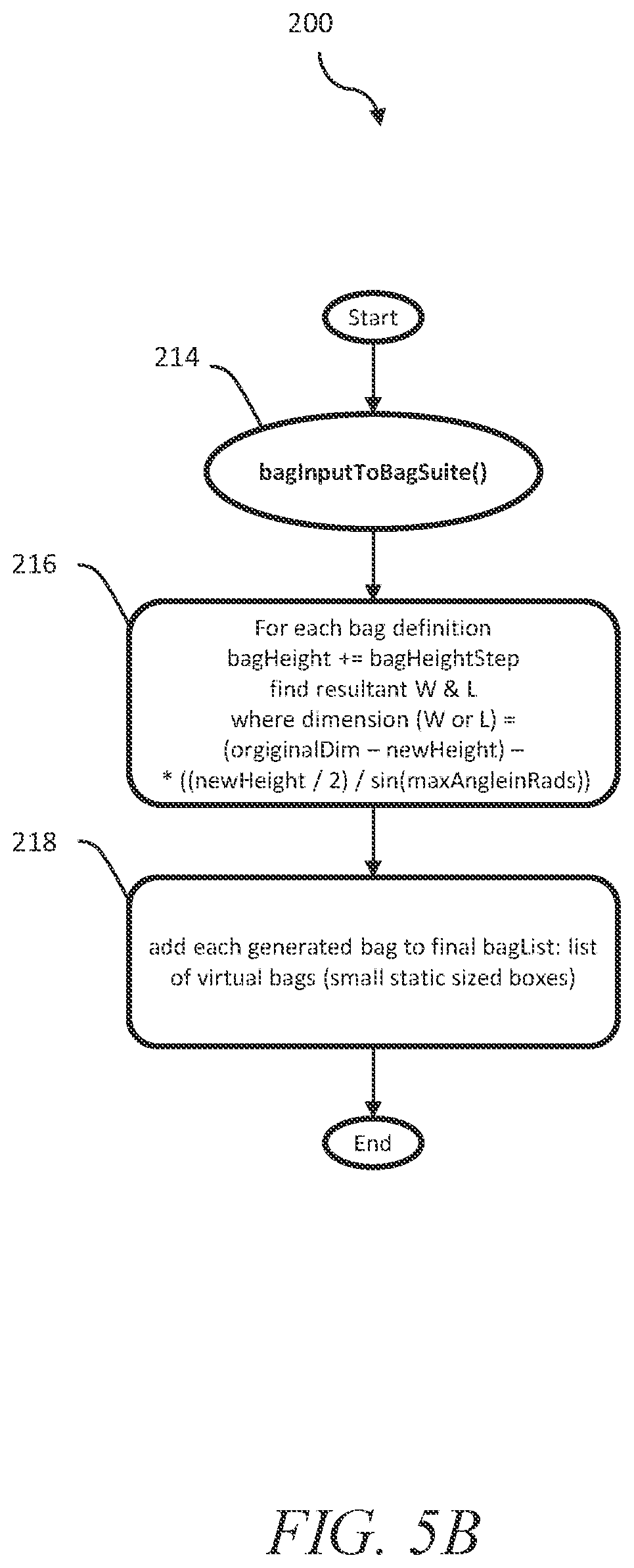 200

Start

214

bagInputToBagSuite()

216

For each bag definition
bagHeight += bagHeightStep
find resultant W & L
where dimension (W or L) =
(orgiginalDim – newHeight) –
* ((newHeight / 2) / sin(maxAngleinRads))

218

add each generated bag to final bagList: list of virtual bags (small static sized boxes)

End

FIG. 5B